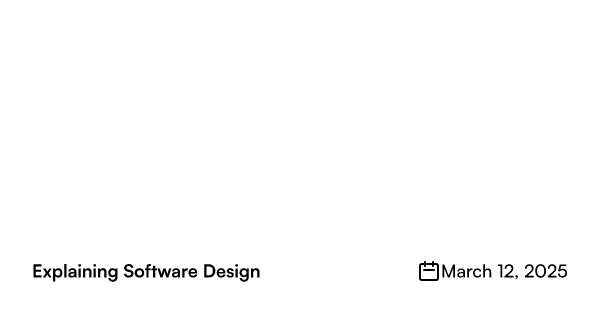 Explaining Software Design

March 12, 2025